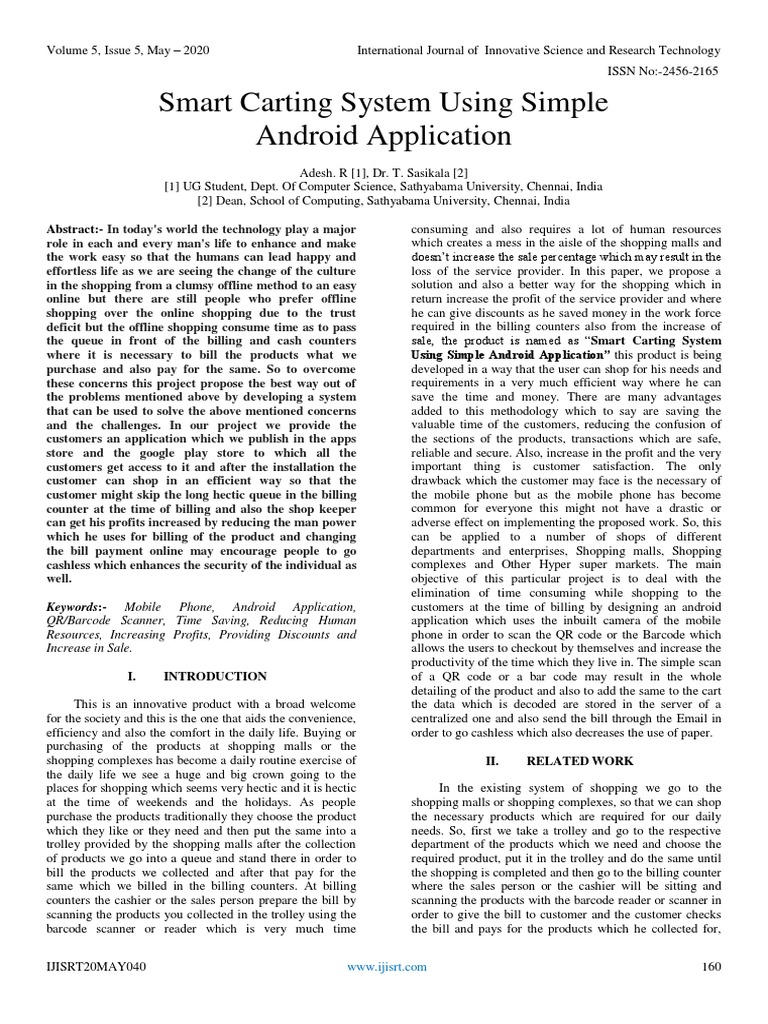 Volume 5, Issue 5, May – 2020

International Journal of Innovative Science and Research Technology

ISSN No:-2456-2165

Smart Carting System Using Simple Android Application

Adesh. R [1], Dr. T. Sasikala [2]
[1] UG Student, Dept. Of Computer Science, Sathyabama University, Chennai, India
[2] Dean, School of Computing, Sathyabama University, Chennai, India

Abstract:- In today's world the technology play a major role in each and every man's life to enhance and make the work easy so that the humans can lead happy and effortless life as we are seeing the change of the culture in the shopping from a clumsy offline method to an easy online but there are still people who prefer offline shopping over the online shopping due to the trust deficit but the offline shopping consume time as to pass the queue in front of the billing and cash counters where it is necessary to bill the products what we purchase and also pay for the same. So to overcome these concerns this project propose the best way out of the problems mentioned above by developing a system that can be used to solve the above mentioned concerns and the challenges. In our project we provide the customers an application which we publish in the apps store and the google play store to which all the customers get access to it and after the installation the customer can shop in an efficient way so that the customer might skip the long hectic queue in the billing counter at the time of billing and also the shop keeper can get his profits increased by reducing the man power which he uses for billing of the product and changing the bill payment online may encourage people to go cashless which enhances the security of the individual as well.

Keywords:- Mobile Phone, Android Application, QR/Barcode Scanner, Time Saving, Reducing Human Resources, Increasing Profits, Providing Discounts and Increase in Sale.

I. INTRODUCTION

This is an innovative product with a broad welcome for the society and this is the one that aids the convenience, efficiency and also the comfort in the daily life. Buying or purchasing of the products at shopping malls or the shopping complexes has become a daily routine exercise of the daily life we see a huge and big crown going to the places for shopping which seems very hectic and it is hectic at the time of weekends and the holidays. As people purchase the products traditionally they choose the product which they like or they need and then put the same into a trolley provided by the shopping malls after the collection of products we go into a queue and stand there in order to bill the products we collected and after that pay for the same which we billed in the billing counters. At billing counters the cashier or the sales person prepare the bill by scanning the products you collected in the trolley using the barcode scanner or reader which is very much time consuming and also requires a lot of human resources which creates a mess in the aisle of the shopping malls and doesn't increase the sale percentage which may result in the loss of the service provider. In this paper, we propose a solution and also a better way for the shopping which in return increase the profit of the service provider and where he can give discounts as he saved money in the work force required in the billing counters also from the increase of sale, the product is named as "Smart Carting System Using Simple Android Application" this product is being developed in a way that the user can shop for his needs and requirements in a very much efficient way where he can save the time and money. There are many advantages added to this methodology which to say are saving the valuable time of the customers, reducing the confusion of the sections of the products, transactions which are safe, reliable and secure. Also, increase in the profit and the very important thing is customer satisfaction. The only drawback which the customer may face is the necessary of the mobile phone but as the mobile phone has become common for everyone this might not have a drastic or adverse effect on implementing the proposed work. So, this can be applied to a number of shops of different departments and enterprises, Shopping malls, Shopping complexes and Other Hyper super markets. The main objective of this particular project is to deal with the elimination of time consuming while shopping to the customers at the time of billing by designing an android application which uses the inbuilt camera of the mobile phone in order to scan the QR code or the Barcode which allows the users to checkout by themselves and increase the productivity of the time which they live in. The simple scan of a QR code or a bar code may result in the whole detailing of the product and also to add the same to the cart the data which is decoded are stored in the server of a centralized one and also send the bill through the Email in order to go cashless which also decreases the use of paper.

II. RELATED WORK

In the existing system of shopping we go to the shopping malls or shopping complexes, so that we can shop the necessary products which are required for our daily needs. So, first we take a trolley and go to the respective department of the products which we need and choose the required product, put it in the trolley and do the same until the shopping is completed and then go to the billing counter where the sales person or the cashier will be sitting and scanning the products with the barcode reader or scanner in order to give the bill to customer and the customer checks the bill and pays for the products which he collected for,

IJISRT20MAY040

www.ijisrt.com

160